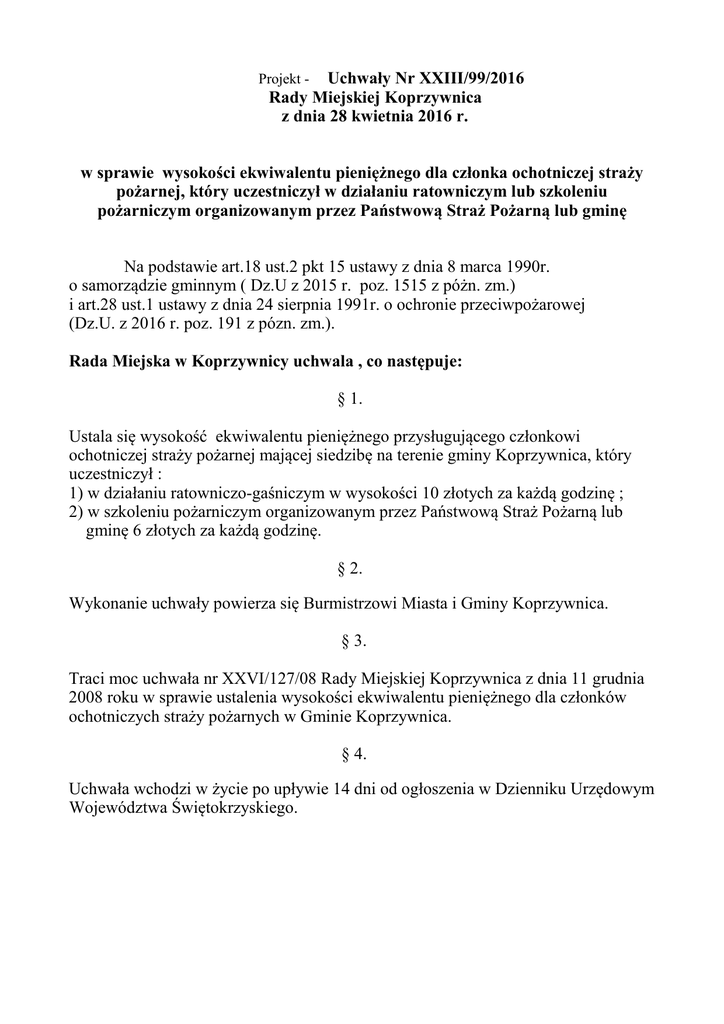 Projekt - Uchwały Nr XXIII/99/2016
Rady Miejskiej Koprzywnica
z dnia 28 kwietnia 2016 r.

w sprawie wysokości ekwiwalentu pieniężnego dla członka ochotniczej straży pożarnej, który uczestniczył w działaniu ratowniczym lub szkoleniu pożarniczym organizowanym przez Państwową Straż Pożarną lub gminę

Na podstawie art.18 ust.2 pkt 15 ustawy z dnia 8 marca 1990r. o samorządzie gminnym ( Dz.U z 2015 r. poz. 1515 z późn. zm.) i art.28 ust.1 ustawy z dnia 24 sierpnia 1991r. o ochronie przeciwpożarowej (Dz.U. z 2016 r. poz. 191 z pózn. zm.).

Rada Miejska w Koprzywnicy uchwala , co następuje:

§ 1.

Ustala się wysokość ekwiwalentu pieniężnego przysługującego członkowi ochotniczej straży pożarnej mającej siedzibę na terenie gminy Koprzywnica, który uczestniczył :
1) w działaniu ratowniczo-gaśniczym w wysokości 10 złotych za każdą godzinę ;
2) w szkoleniu pożarniczym organizowanym przez Państwową Straż Pożarną lub gminę 6 złotych za każdą godzinę.

§ 2.

Wykonanie uchwały powierza się Burmistrzowi Miasta i Gminy Koprzywnica.

§ 3.

Traci moc uchwała nr XXVI/127/08 Rady Miejskiej Koprzywnica z dnia 11 grudnia 2008 roku w sprawie ustalenia wysokości ekwiwalentu pieniężnego dla członków ochotniczych straży pożarnych w Gminie Koprzywnica.

§ 4.

Uchwała wchodzi w życie po upływie 14 dni od ogłoszenia w Dzienniku Urzędowym Województwa Świętokrzyskiego.